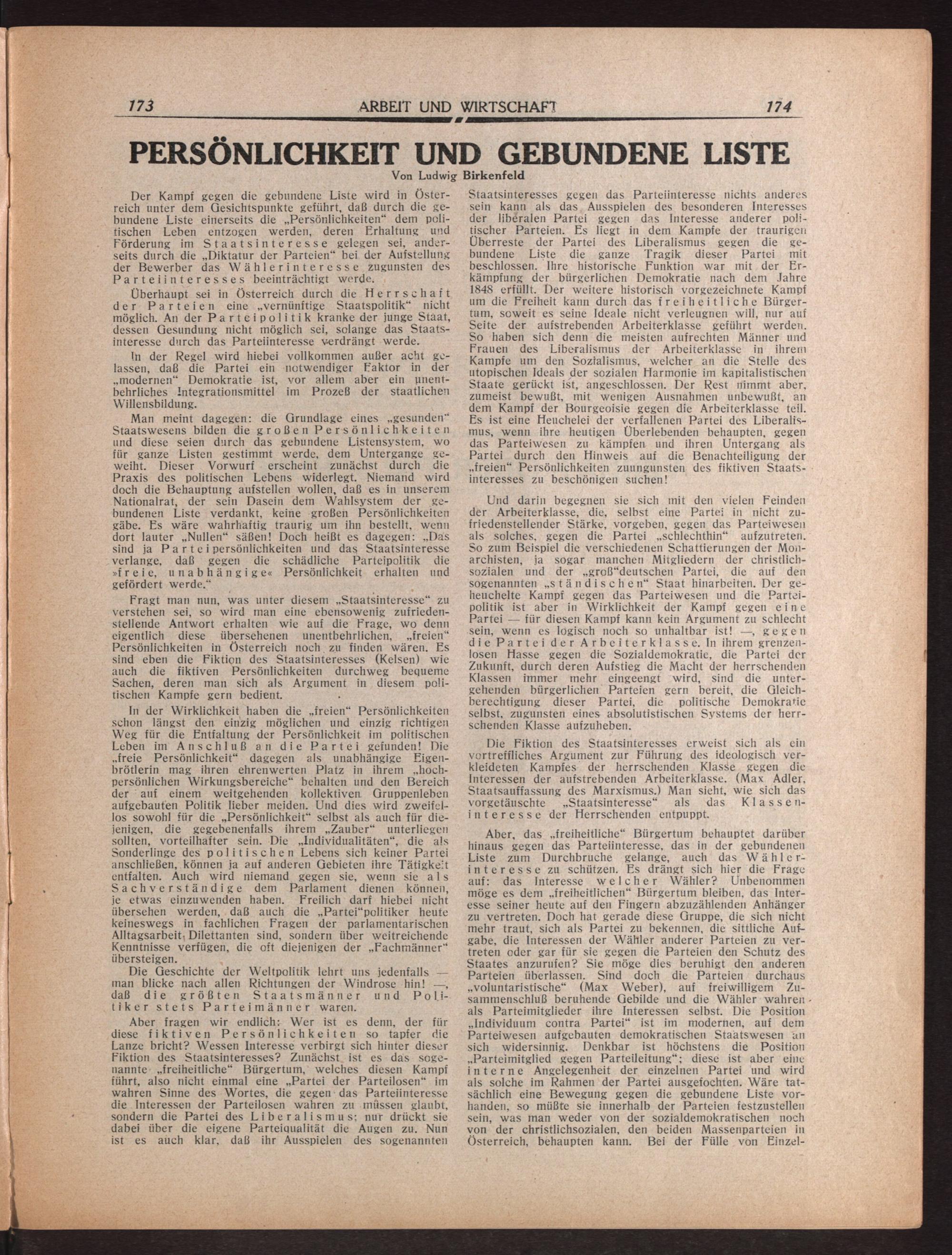 173 ARBEIT UND WIRTSCHAFT 174

PERSÖNLICHKEIT UND GEBUNDENE LISTE

Von Ludwig Birkenfeld

Der Kampf gegen die gebundene Liste wird in Österreich unter dem Gesichtspunkte geführt, daß durch die gebundene Liste einerseits die „Persönlichkeiten“ dem politischen Leben entzogen werden, deren Erhaltung und Förderung im Staatsinteresse gelegen sei, anderseits durch die „Diktatur der Parteien“ bei der Aufstellung der Bewerber das Wählerinteresse zugunsten des Parteiinteresses beeinträchtigt werde.

Überhaupt sei in Österreich durch die Herrschaft der Parteien eine „vernünftige Staatspolitik“ nicht möglich. An der Parteipolitik kranke der junge Staat, dessen Gesundung nicht möglich sei, solange das Staatsinteresse durch das Parteiinteresse verdrängt werde.

In der Regel wird hiebei vollkommen außer acht gelassen, daß die Partei ein notwendiger Faktor in der „modernen“ Demokratie ist, vor allem aber ein unentbehrliches Integrationsmittel im Prozeß der staatlichen Willensbildung.

Man meint dagegen: die Grundlage eines „gesunden“ Staatswesens bilden die großen Persönlichkeiten und diese seien durch das gebundene Listensystem, wo für ganze Listen gestimmt werde, dem Untergange geweiht. Dieser Vorwurf erscheint zunächst durch die Praxis des politischen Lebens widerlegt. Niemand wird doch die Behauptung aufstellen wollen, daß es in unserem Nationalrat, der sein Dasein dem Wahlsystem der gebundenen Liste verdankt, keine großen Persönlichkeiten gäbe. Es wäre wahrhaftig traurig um ihn bestellt, wenn dort lauter „Nullen“ säßen! Doch heißt es dagegen: „Das sind ja Parteipersönlichkeiten und das Staatsinteresse verlange, daß gegen die schädliche Parteipolitik die »freie, unabhängige« Persönlichkeit erhalten und gefördert werde.“

Fragt man nun, was unter diesem „Staatsinteresse“ zu verstehen sei, so wird man eine ebensowenig zufriedenstellende Antwort erhalten wie auf die Frage, wo denn eigentlich diese übersehenen unentbehrlichen, „freien“ Persönlichkeiten in Österreich noch zu finden wären. Es sind eben die Fiktion des Staatsinteresses (Kelsen) wie auch die fiktiven Persönlichkeiten durchweg bequeme Sachen, deren man sich als Argument in diesem politischen Kampfe gern bedient.

In der Wirklichkeit haben die „freien“ Persönlichkeiten schon längst den einzig möglichen und einzig richtigen Weg für die Entfaltung der Persönlichkeit im politischen Leben im Anschluß an die Partei gefunden! Die „freie Persönlichkeit“ dagegen als unabhängige Eigenbrötlerin mag ihren ehrenwerten Platz in ihrem „hochpersönlichen Wirkungsbereiche“ behalten und den Bereich der auf einem weitgehenden kollektiven Gruppenleben aufgebauten Politik lieber meiden. Und dies wird zweifellos sowohl für die „Persönlichkeit“ selbst als auch für diejenigen, die gegebenenfalls ihrem „Zauber“ unterliegen sollten, vorteilhafter sein. Die „Individualitäten“, die als Sonderlinge des politischen Lebens sich keiner Partei anschließen, können ja auf anderen Gebieten ihre Tätigkeit entfalten. Auch wird niemand gegen sie, wenn sie als Sachverständige dem Parlament dienen können, je etwas einzuwenden haben. Freilich darf hiebei nicht übersehen werden, daß auch die „Partei“politiker heute keineswegs in fachlichen Fragen der parlamentarischen Alltagsarbeit Dilettanten sind, sondern über weitreichende Kenntnisse verfügen, die oft diejenigen der „Fachmänner“ übersteigen.

Die Geschichte der Weltpolitik lehrt uns jedenfalls — man blicke nach allen Richtungen der Windrose hin! —, daß die größten Staatsmänner und Politiker stets Parteimänner waren.

Aber fragen wir endlich: Wer ist es denn, der für diese fiktiven Persönlichkeiten so tapfer die Lanze bricht? Wessen Interesse verbirgt sich hinter dieser Fiktion des Staatsinteresses? Zunächst ist es das sogenannte „freiheitliche“ Bürgertum, welches diesen Kampf führt, also nicht einmal eine „Partei der Parteilosen“ im wahren Sinne des Wortes, die gegen das Parteiinteresse die Interessen der Parteilosen wahren zu müssen glaubt, sondern die Partei des Liberalismus; nur drückt sie dabei über die eigene Parteiqualität die Augen zu. Nun ist es auch klar, daß ihr Ausspielen des sogenannten Staatsinteresses gegen das Parteiinteresse nichts anderes sein kann als das Ausspielen des besonderen Interesses der liberalen Partei gegen das Interesse anderer politischer Parteien. Es liegt in dem Kampfe der traurigen Überreste der Partei des Liberalismus gegen die gebundene Liste die ganze Tragik dieser Partei mit beschlossen. Ihre historische Funktion war mit der Erkämpfung der bürgerlichen Demokratie nach dem Jahre 1848 erfüllt. Der weitere historisch vorgezeichnete Kampf um die Freiheit kann durch das freiheitliche Bürgertum, soweit es seine Ideale nicht verleugnen will, nur auf Seite der aufstrebenden Arbeiterklasse geführt werden. So haben sich denn die meisten aufrechten Männer und Frauen des Liberalismus der Arbeiterklasse in ihrem Kampfe um den Sozialismus, welcher an die Stelle des utopischen Ideals der sozialen Harmonie im kapitalistischen Staate gerückt ist, angeschlossen. Der Rest nimmt aber, zumeist bewußt, mit wenigen Ausnahmen unbewußt, an dem Kampf der Bourgeoisie gegen die Arbeiterklasse teil. Es ist eine Heuchelei der verfallenen Partei des Liberalismus, wenn ihre heutigen Überlebenden behaupten, gegen das Parteiwesen zu kämpfen und ihren Untergang als Partei durch den Hinweis auf die Benachteiligung der „freien“ Persönlichkeiten zuungunsten des fiktiven Staatsinteresses zu beschönigen suchen!

Und darin begegnen sie sich mit den vielen Feinden der Arbeiterklasse, die, selbst eine Partei in nicht zufriedenstellender Stärke, vorgeben, gegen das Parteiwesen als solches, gegen die Partei „schlechthin“ aufzutreten. So zum Beispiel die verschiedenen Schattierungen der Monarchisten, ja sogar manchen Mitgliedern der christlichsozialen und der „groß“deutschen Partei, die auf den sogenannten „ständischen“ Staat hinarbeiten. Der geheuchelte Kampf gegen das Parteiwesen und die Parteipolitik ist aber in Wirklichkeit der Kampf gegen eine Partei — für diesen Kampf kann kein Argument zu schlecht sein, wenn es logisch noch so unhaltbar ist! —, gegen die Partei der Arbeiterklasse. In ihrem grenzenlosen Hasse gegen die Sozialdemokratie, die Partei der Zukunft, durch deren Aufstieg die Macht der herrschenden Klassen immer mehr eingeengt wird, sind die untergehenden bürgerlichen Parteien gern bereit, die Gleichberechtigung dieser Partei, die politische Demokratie selbst, zugunsten eines absolutistischen Systems der herrschenden Klasse aufzuheben.

Die Fiktion des Staatsinteresses erweist sich als ein vortreffliches Argument zur Führung des ideologisch verkleideten Kampfes der herrschenden Klasse gegen die Interessen der aufstrebenden Arbeiterklasse. (Max Adler, Staatsauffassung des Marxismus.) Man sieht, wie sich das vorgetäuschte „Staatsinteresse“ als das Klasseninteresse der Herrschenden entpuppt.

Aber, das „freiheitliche“ Bürgertum behauptet darüber hinaus gegen das Parteiinteresse, das in der gebundenen Liste zum Durchbruche gelange, auch das Wählerinteresse zu schützen. Es drängt sich hier die Frage auf: das Interesse welcher Wähler? Unbenommen möge es dem „freiheitlichen“ Bürgertum bleiben, das Interesse seiner heute auf den Fingern abzuzählenden Anhänger zu vertreten. Doch hat gerade diese Gruppe, die sich nicht mehr traut, sich als Partei zu bekennen, die sittliche Aufgabe, die Interessen der Wähler anderer Parteien zu vertreten oder gar für sie gegen die Parteien den Schutz des Staates anzurufen? Sie möge dies beruhigt den anderen Parteien überlassen. Sind doch die Parteien durchaus „voluntaristische“ (Max Weber), auf freiwilligem Zusammenschluß beruhende Gebilde und die Wähler wahren als Parteimitglieder ihre Interessen selbst. Die Position „Individuum contra Partei“ ist im modernen, auf dem Parteiwesen aufgebauten demokratischen Staatswesen an sich widersinnig. Denkbar ist höchstens die Position „Parteimitglied gegen Parteileitung“; diese ist aber eine interne Angelegenheit der einzelnen Partei und wird als solche im Rahmen der Partei ausgefochten. Wäre tatsächlich eine Bewegung gegen die gebundene Liste vorhanden, so müßte sie innerhalb der Parteien festzustellen sein, was man weder von der sozialdemokratischen noch von der christlichsozialen, den beiden Massenparteien in Österreich, behaupten kann. Bei der Fülle von Einzel-